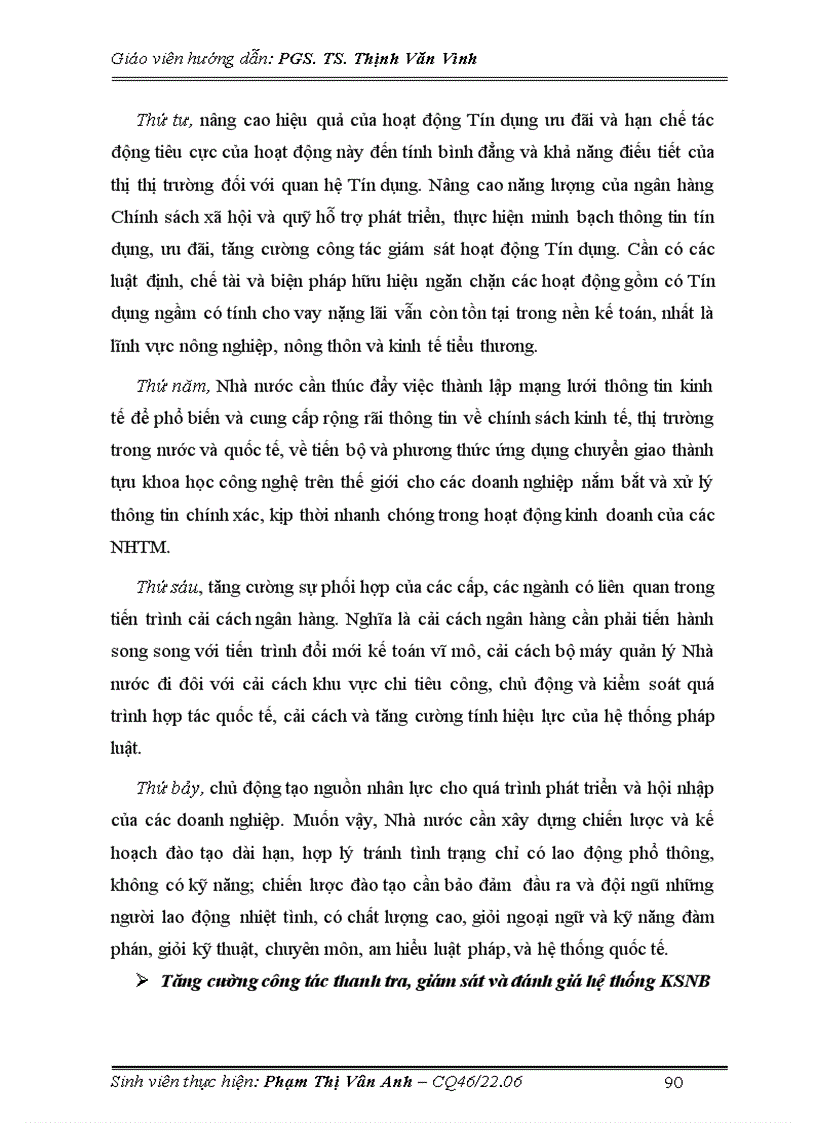 Giáo viên hướng dẫn: PGS. TS. Thịnh Văn Vinh

Thứ tư, nâng cao hiệu quả của hoạt động Tín dụng ưu đãi và hạn chế tác động tiêu cực của hoạt động này đến tính bình đẳng và khả năng điều tiết của thị thị trường đối với quan hệ Tín dụng. Nâng cao năng lượng của ngân hàng Chính sách xã hội và quỹ hỗ trợ phát triển, thực hiện minh bạch thông tin tín dụng, ưu đãi, tăng cường công tác giám sát hoạt động Tín dụng. Cần có các luật định, chế tài và biện pháp hữu hiệu ngăn chặn các hoạt động gồm có Tín dụng ngầm có tính cho vay nặng lãi vẫn còn tồn tại trong nền kế toán, nhất là lĩnh vực nông nghiệp, nông thôn và kinh tế tiểu thương.

Thứ năm, Nhà nước cần thúc đẩy việc thành lập mạng lưới thông tin kinh tế để phổ biến và cung cấp rộng rãi thông tin về chính sách kinh tế, thị trường trong nước và quốc tế, về tiến bộ và phương thức ứng dụng chuyển giao thành tựu khoa học công nghệ trên thế giới cho các doanh nghiệp nắm bắt và xử lý thông tin chính xác, kịp thời nhanh chóng trong hoạt động kinh doanh của các NHTM.

Thứ sáu, tăng cường sự phối hợp của các cấp, các ngành có liên quan trong tiến trình cải cách ngân hàng. Nghĩa là cải cách ngân hàng cần phải tiến hành song song với tiến trình đổi mới kế toán vĩ mô, cải cách bộ máy quản lý Nhà nước đi đôi với cải cách khu vực chi tiêu công, chủ động và kiểm soát quá trình hợp tác quốc tế, cải cách và tăng cường tính hiệu lực của hệ thống pháp luật.

Thứ bảy, chủ động tạo nguồn nhân lực cho quá trình phát triển và hội nhập của các doanh nghiệp. Muốn vậy, Nhà nước cần xây dựng chiến lược và kế hoạch đào tạo dài hạn, hợp lý tránh tình trạng chỉ có lao động phổ thông, không có kỹ năng; chiến lược đào tạo cần bảo đảm đầu ra và đội ngũ những người lao động nhiệt tình, có chất lượng cao, giỏi ngoại ngữ và kỹ năng đàm phán, giỏi kỹ thuật, chuyên môn, am hiểu luật pháp, và hệ thống quốc tế.

➢ Tăng cường công tác thanh tra, giám sát và đánh giá hệ thống KSNB

Sinh viên thực hiện: Phạm Thị Vân Anh – CQ46/22.06 90